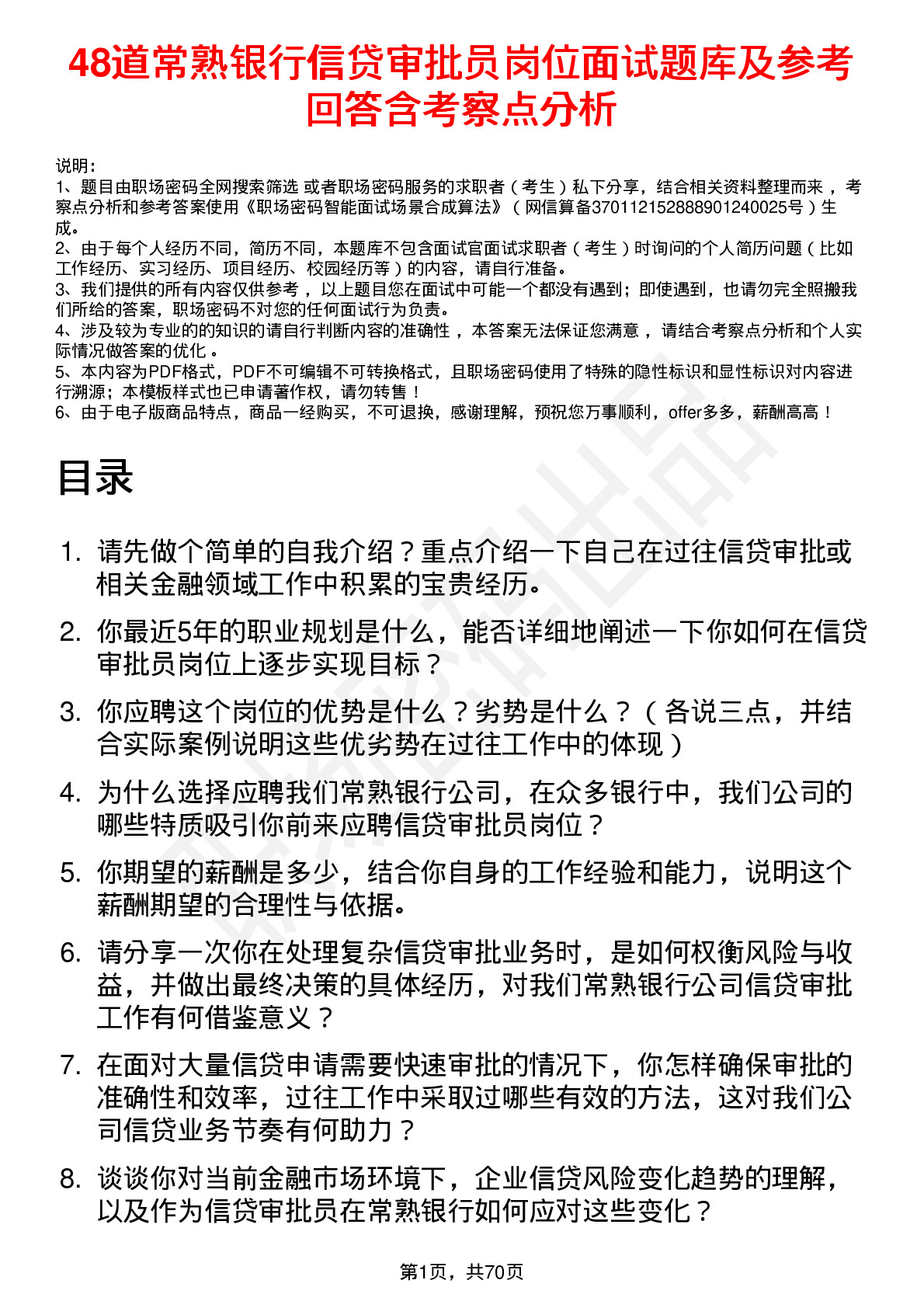 48道常熟银行信贷审批员岗位面试题库及参考回答含考察点分析

说明：
1、题目由职场密码全网搜索筛选 或者职场密码服务的求职者（考生）私下分享，结合相关资料整理而来，考察点分析和参考答案使用《职场密码智能面试场景合成算法》（网信算备370112152888901240025号）生成。
2、由于每个人经历不同，简历不同，本题库不包含面试官面试求职者（考生）时询问的个人简历问题（比如工作经历、实习经历、项目经历、校园经历等）的内容，请自行准备。
3、我们提供的所有内容仅供参考，以上题目您在面试中可能一个都没有遇到；即使遇到，也请勿完全照搬我们所给的答案，职场密码不对您的任何面试行为负责。
4、涉及较为专业的的知识的请自行判断内容的准确性，本答案无法保证您满意，请结合考察点分析和个人实际情况做答案的优化。
5、本内容为PDF格式，PDF不可编辑不可转换格式，且职场密码使用了特殊的隐性标识和显性标识对内容进行溯源；本模板样式也已申请著作权，请勿转售！
6、由于电子版商品特点，商品一经购买，不可退换，感谢理解，预祝您万事顺利，offer多多，薪酬高高！

目录

1. 请先做个简单的自我介绍？重点介绍一下自己在过往信贷审批或相关金融领域工作中积累的宝贵经历。
2. 你最近5年的职业规划是什么，能否详细地阐述一下你如何在信贷审批员岗位上逐步实现目标？
3. 你应聘这个岗位的优势是什么？劣势是什么？（各说三点，并结合实际案例说明这些优劣势在过往工作中的体现）
4. 为什么选择应聘我们常熟银行公司，在众多银行中，我们公司的哪些特质吸引你前来应聘信贷审批员岗位？
5. 你期望的薪酬是多少，结合你自身的工作经验和能力，说明这个薪酬期望的合理性与依据。
6. 请分享一次你在处理复杂信贷审批业务时，是如何权衡风险与收益，并做出最终决策的具体经历，对我们常熟银行公司信贷审批工作有何借鉴意义？
7. 在面对大量信贷申请需要快速审批的情况下，你怎样确保审批的准确性和效率，过往工作中采取过哪些有效的方法，这对我们公司信贷业务节奏有何助力？
8. 谈谈你对当前金融市场环境下，企业信贷风险变化趋势的理解，以及作为信贷审批员在常熟银行如何应对这些变化？

第1页，共70页